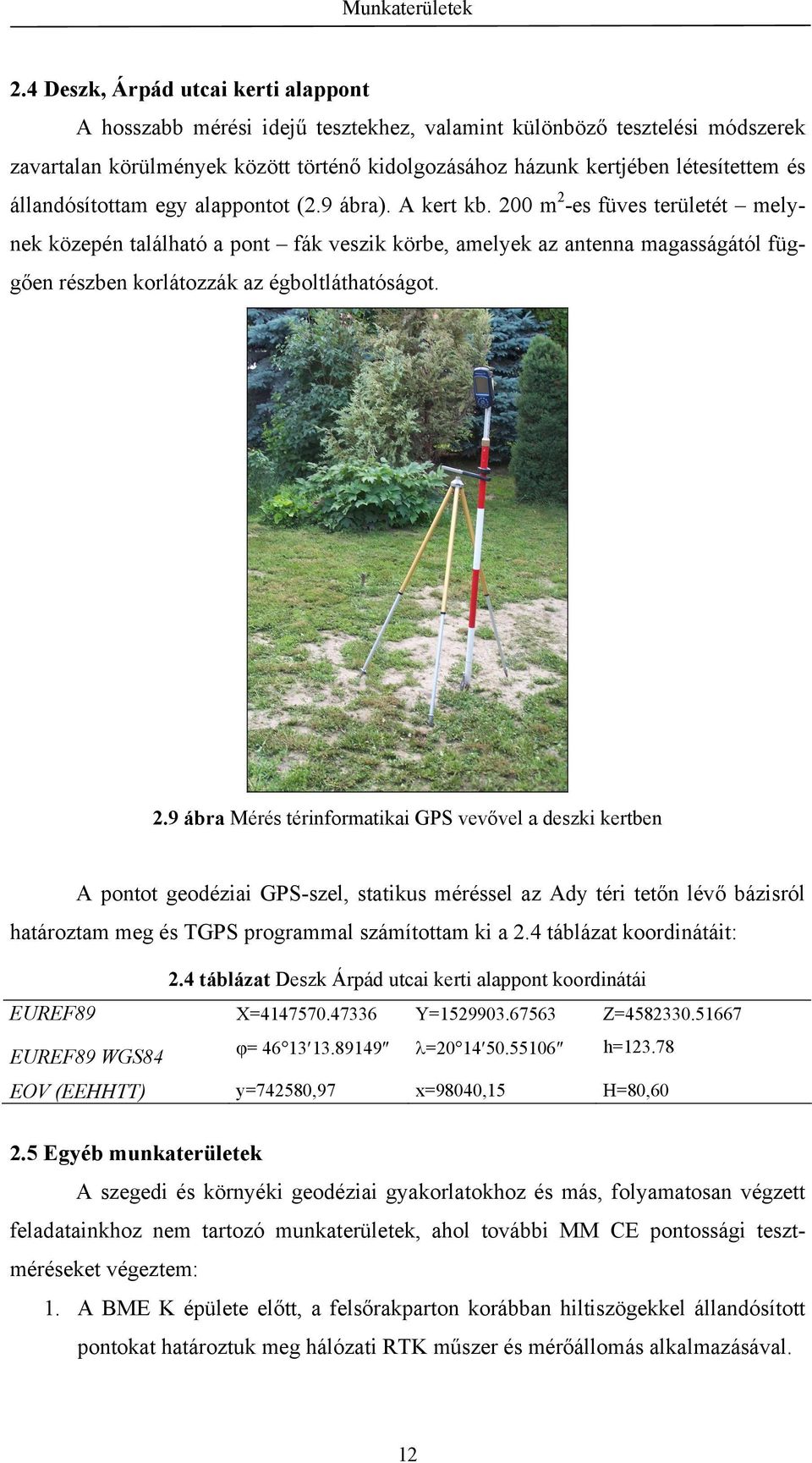 Munkaterületek

2.4 Deszk, Árpád utcai kerti alappont

A hosszabb mérési idejű tesztekhez, valamint különböző tesztelési módszerek zavartalan körülmények között történő kidolgozásához házunk kertjében létesítettem és állandósítottam egy alappontot (2.9 ábra). A kert kb. 200 m$^2$-es füves területét – melynek közepén található a pont – fák veszik körbe, amelyek az antenna magasságától függően részben korlátozzák az égboltláthatóságot.

2.9 ábra Mérés térinformatikai GPS vevővel a deszki kertben

A pontot geodéziai GPS-szel, statikus méréssel az Ady téri tetőn lévő bázisról határoztam meg és TGPS programmal számítottam ki a 2.4 táblázat koordinátáit:

2.4 táblázat Deszk Árpád utcai kerti alappont koordinátái

| EUREF89 | X=4147570.47336 | Y=1529903.67563 | Z=4582330.51667 |
|---|---|---|---|
| EUREF89 WGS84 | φ= 46°13′13.89149″ | λ=20°14′50.55106″ | h=123.78 |
| EOV (EEHHTT) | y=742580,97 | x=98040,15 | H=80,60 |

2.5 Egyéb munkaterületek

A szegedi és környéki geodéziai gyakorlatokhoz és más, folyamatosan végzett feladatainkhoz nem tartozó munkaterületek, ahol további MM CE pontossági tesztméréseket végeztem:

1. A BME K épülete előtt, a felsőrakparton korábban hiltiszögekkel állandósított pontokat határoztuk meg hálózati RTK műszer és mérőállomás alkalmazásával.

12